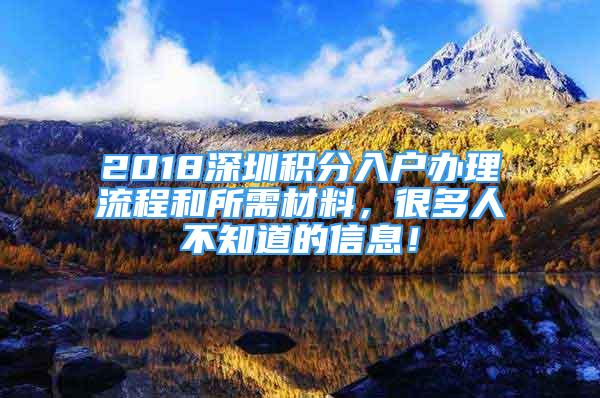 2018深圳积分入户办理流程和所需材料，很多人不知道的信息！